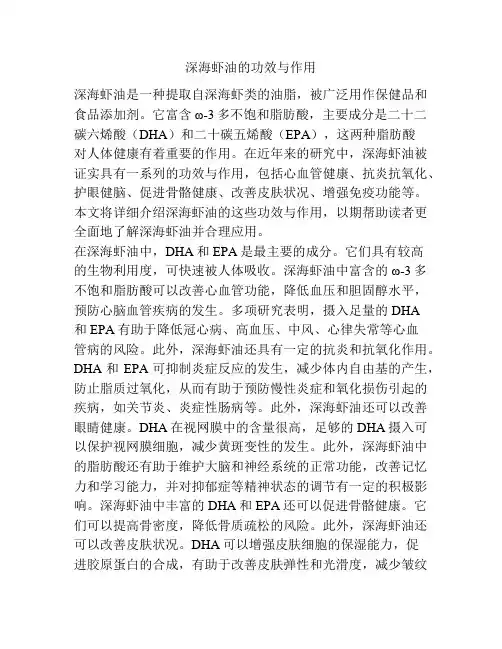 深海虾油的功效与作用

深海虾油是一种提取自深海虾类的油脂，被广泛用作保健品和食品添加剂。它富含 ω-3 多不饱和脂肪酸，主要成分是二十二碳六烯酸（DHA）和二十碳五烯酸（EPA），这两种脂肪酸对人体健康有着重要的作用。在近年来的研究中，深海虾油被证实具有一系列的功效与作用，包括心血管健康、抗炎抗氧化、护眼健脑、促进骨骼健康、改善皮肤状况、增强免疫功能等。本文将详细介绍深海虾油的这些功效与作用，以期帮助读者更全面地了解深海虾油并合理应用。

在深海虾油中，DHA 和 EPA 是最主要的成分。它们具有较高的生物利用度，可快速被人体吸收。深海虾油中富含的 ω-3 多不饱和脂肪酸可以改善心血管功能，降低血压和胆固醇水平，预防心脑血管疾病的发生。多项研究表明，摄入足量的 DHA 和 EPA 有助于降低冠心病、高血压、中风、心律失常等心血管病的风险。此外，深海虾油还具有一定的抗炎和抗氧化作用。DHA 和 EPA 可抑制炎症反应的发生，减少体内自由基的产生，防止脂质过氧化，从而有助于预防慢性炎症和氧化损伤引起的疾病，如关节炎、炎症性肠病等。此外，深海虾油还可以改善眼睛健康。DHA 在视网膜中的含量很高，足够的 DHA 摄入可以保护视网膜细胞，减少黄斑变性的发生。此外，深海虾油中的脂肪酸还有助于维护大脑和神经系统的正常功能，改善记忆力和学习能力，并对抑郁症等精神状态的调节有一定的积极影响。深海虾油中丰富的 DHA 和 EPA 还可以促进骨骼健康。它们可以提高骨密度，降低骨质疏松的风险。此外，深海虾油还可以改善皮肤状况。DHA 可以增强皮肤细胞的保湿能力，促进胶原蛋白的合成，有助于改善皮肤弹性和光滑度，减少皱纹